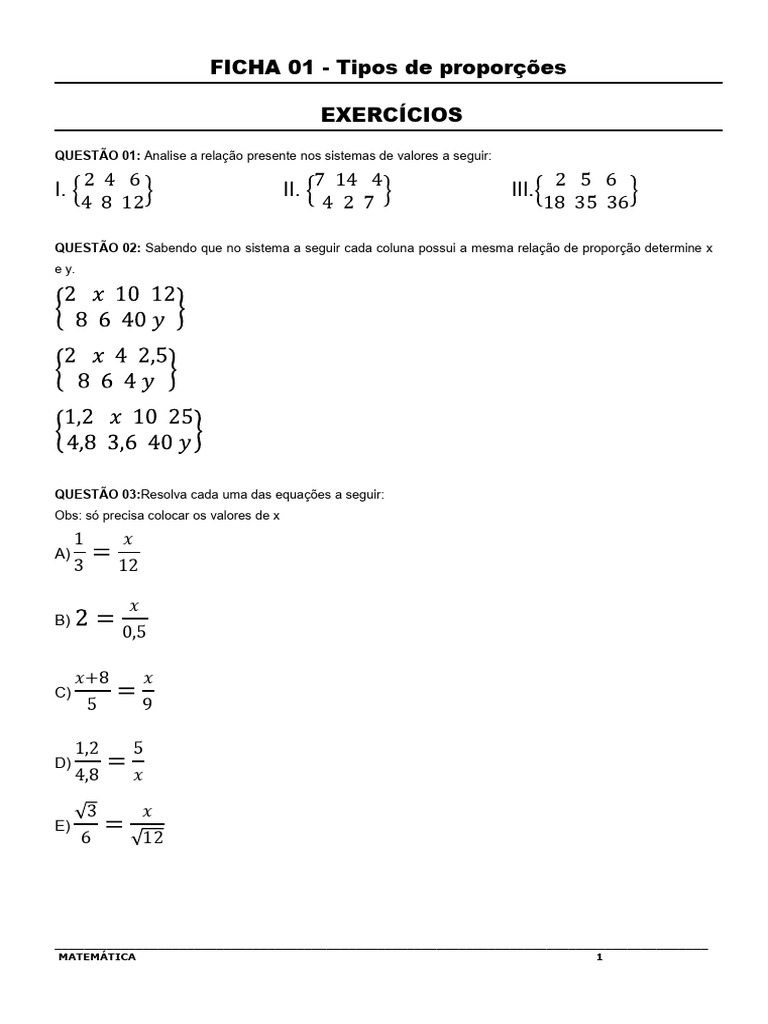 FICHA 01 - Tipos de proporções

EXERCÍCIOS

QUESTÃO 01: Analise a relação presente nos sistemas de valores a seguir:

I. $\begin{Bmatrix} 2 & 4 & 6 \\ 4 & 8 & 12 \end{Bmatrix}$ II. $\begin{Bmatrix} 7 & 14 & 4 \\ 4 & 2 & 7 \end{Bmatrix}$ III. $\begin{Bmatrix} 2 & 5 & 6 \\ 18 & 35 & 36 \end{Bmatrix}$

QUESTÃO 02: Sabendo que no sistema a seguir cada coluna possui a mesma relação de proporção determine x e y.

$\begin{Bmatrix} 2 & x & 10 & 12 \\ 8 & 6 & 40 & y \end{Bmatrix}$

$\begin{Bmatrix} 2 & x & 4 & 2,5 \\ 8 & 6 & 4 & y \end{Bmatrix}$

$\begin{Bmatrix} 1,2 & x & 10 & 25 \\ 4,8 & 3,6 & 40 & y \end{Bmatrix}$

QUESTÃO 03:Resolva cada uma das equações a seguir:
Obs: só precisa colocar os valores de x

A) $\frac{1}{3} = \frac{x}{12}$

B) $2 = \frac{x}{0,5}$

C) $\frac{x+8}{5} = \frac{x}{9}$

D) $\frac{1,2}{4,8} = \frac{5}{x}$

E) $\frac{\sqrt{3}}{6} = \frac{x}{\sqrt{12}}$

MATEMÁTICA 1